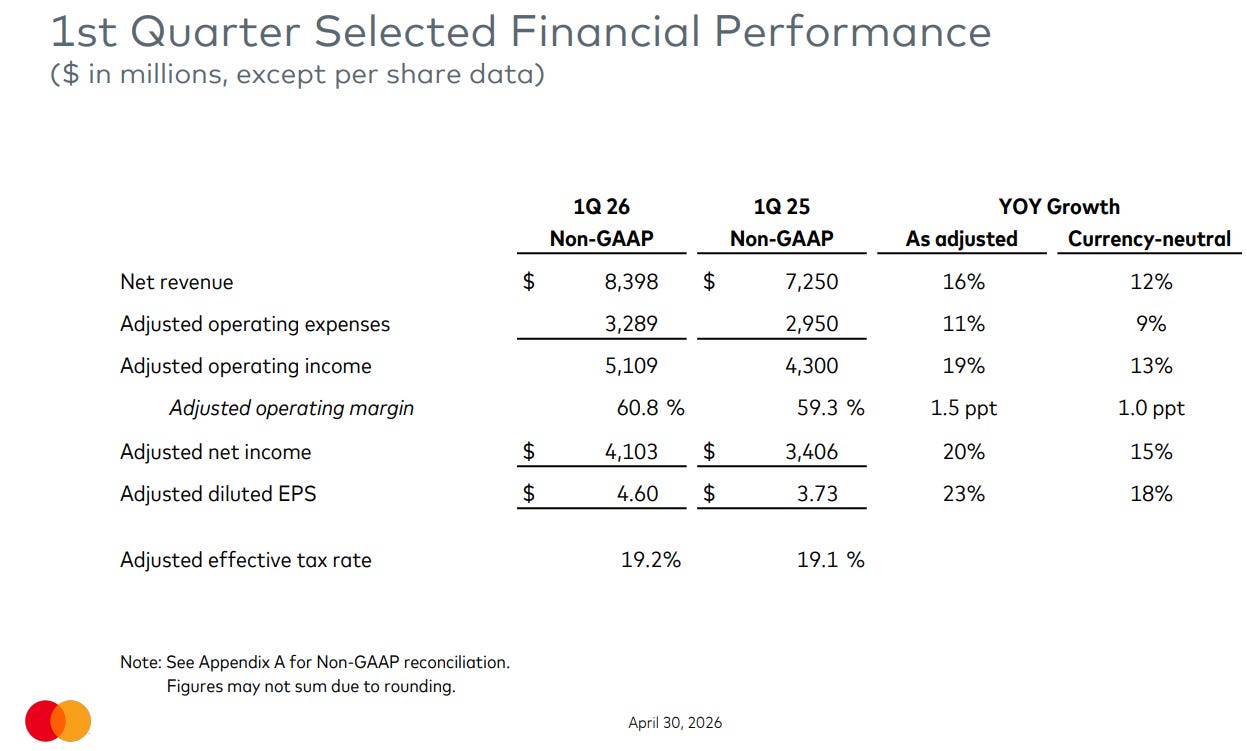 1st Quarter Selected Financial Performance
($ in millions, except per share data)

|  | 1Q 26 Non-GAAP | 1Q 25 Non-GAAP | YOY Growth As adjusted | YOY Growth Currency-neutral |
|---|---|---|---|---|
| Net revenue | $ 8,398 | $ 7,250 | 16% | 12% |
| Adjusted operating expenses | 3,289 | 2,950 | 11% | 9% |
| Adjusted operating income | 5,109 | 4,300 | 19% | 13% |
| Adjusted operating margin | 60.8 % | 59.3 % | 1.5 ppt | 1.0 ppt |
| Adjusted net income | $ 4,103 | $ 3,406 | 20% | 15% |
| Adjusted diluted EPS | $ 4.60 | $ 3.73 | 23% | 18% |
| Adjusted effective tax rate | 19.2% | 19.1 % |  |  |

Note: See Appendix A for Non-GAAP reconciliation.
Figures may not sum due to rounding.

April 30, 2026